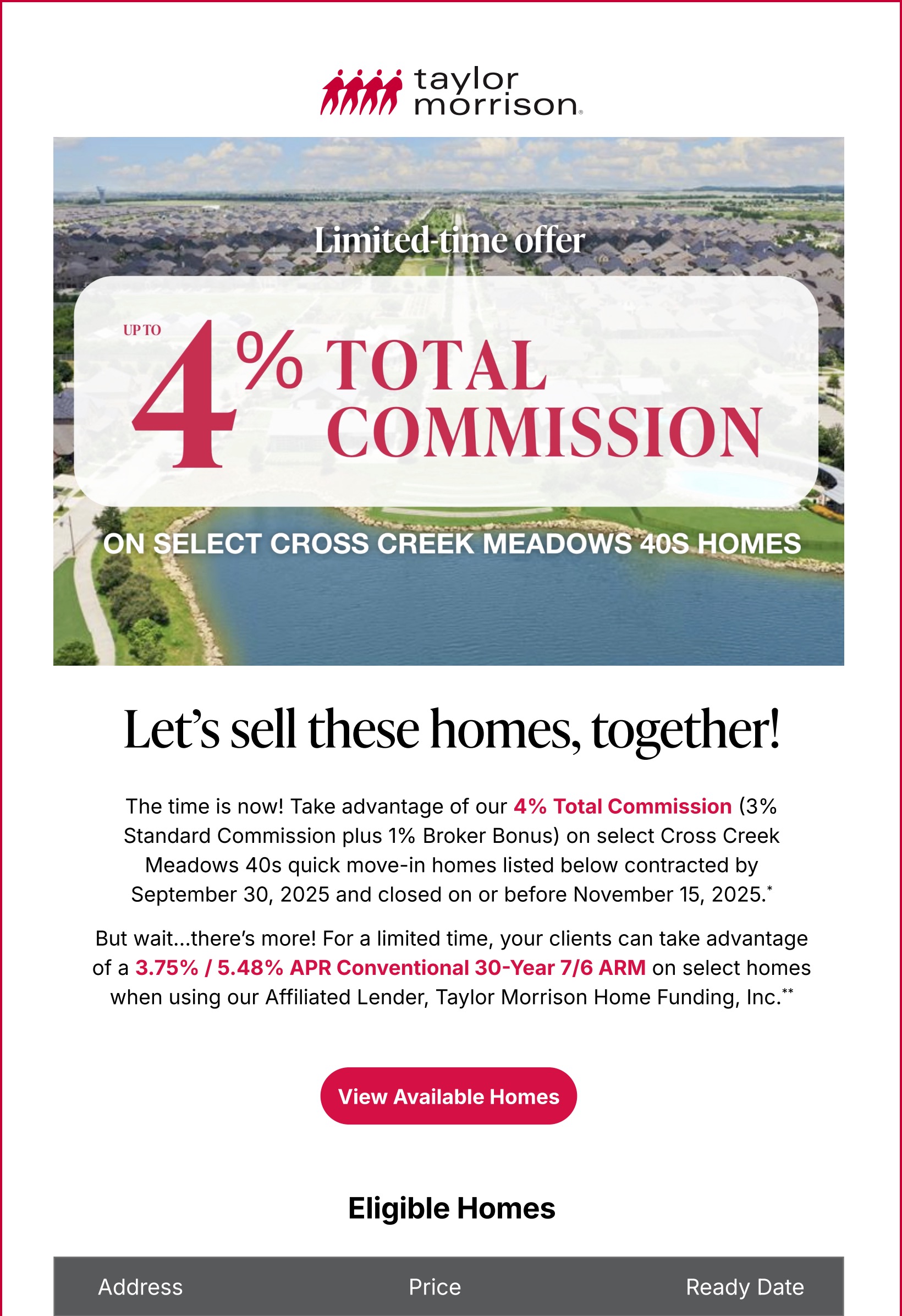 taylor morrison®

Limited-time offer

UP TO 4% TOTAL COMMISSION

ON SELECT CROSS CREEK MEADOWS 40S HOMES

Let's sell these homes, together!

The time is now! Take advantage of our 4% Total Commission (3% Standard Commission plus 1% Broker Bonus) on select Cross Creek Meadows 40s quick move-in homes listed below contracted by September 30, 2025 and closed on or before November 15, 2025.*

But wait...there's more! For a limited time, your clients can take advantage of a 3.75% / 5.48% APR Conventional 30-Year 7/6 ARM on select homes when using our Affiliated Lender, Taylor Morrison Home Funding, Inc.**

View Available Homes

Eligible Homes

| Address | Price | Ready Date |
|---|---|---|